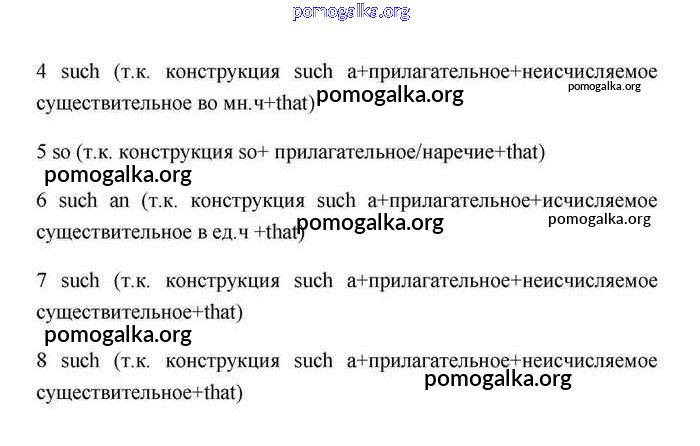 pomogalka.org

4 such (т.к. конструкция such a+прилагательное+неисчисляемое существительное во мн.ч+that) pomogalka.org pomogalka.org

5 so (т.к. конструкция so+ прилагательное/наречие+that)
pomogalka.org

6 such an (т.к. конструкция such a+прилагательное+исчисляемое существительное в ед.ч +that) pomogalka.org pomogalka.org

7 such (т.к. конструкция such a+прилагательное+неисчисляемое существительное+that)
pomogalka.org

8 such (т.к. конструкция such a+прилагательное+неисчисляемое существительное+that) pomogalka.org